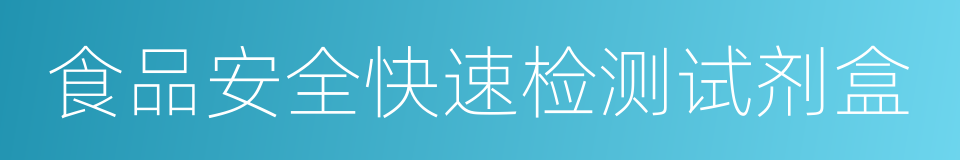 食品安全快速检测试剂盒